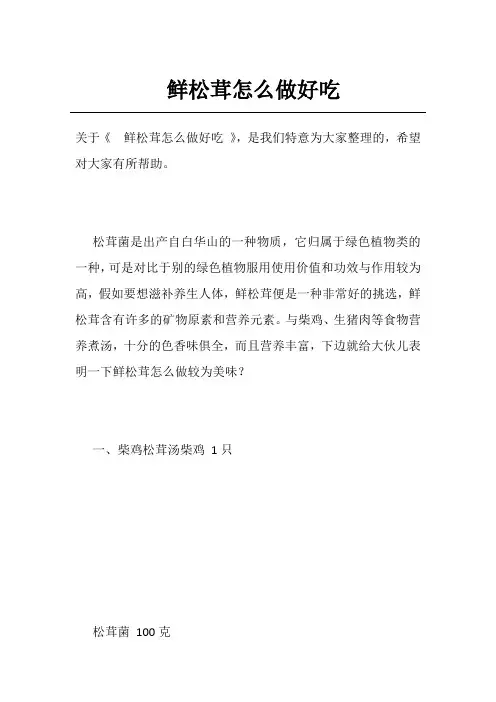 鲜松茸怎么做好吃

关于《 鲜松茸怎么做好吃 》，是我们特意为大家整理的，希望对大家有所帮助。

松茸菌是出产自白华山的一种物质，它归属于绿色植物类的一种，可是对比于别的绿色植物服用使用价值和功效与作用较为高，假如要想滋补养生人体，鲜松茸便是一种非常好的挑选，鲜松茸含有许多的矿物原素和营养元素。与柴鸡、生猪肉等食物营养煮汤，十分的色香味俱全，而且营养丰富，下边就给大伙儿表明一下鲜松茸怎么做较为美味？

一、柴鸡松茸汤柴鸡 1 只

松茸菌 100 克